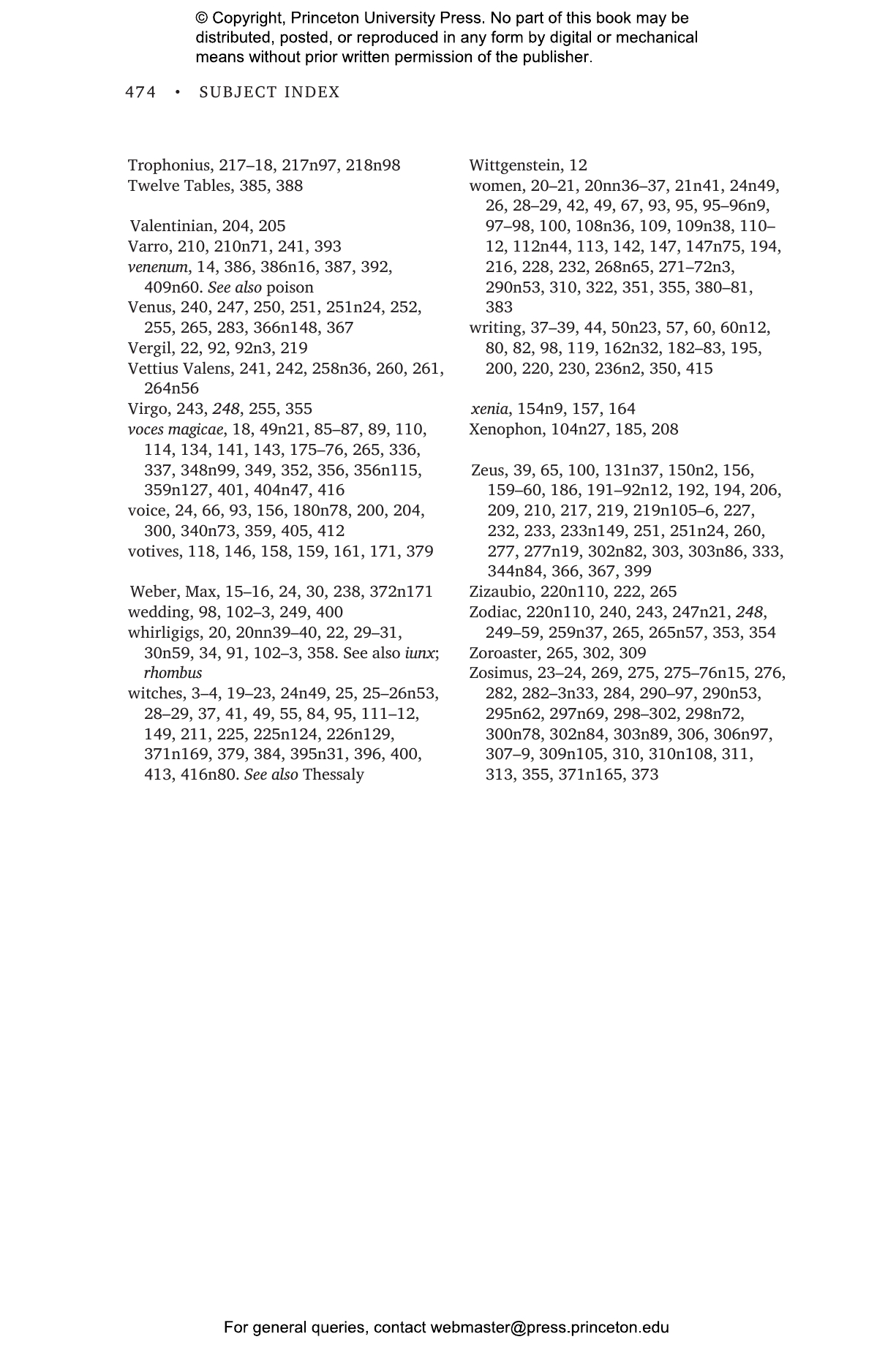 © Copyright, Princeton University Press. No part of this book may be distributed, posted, or reproduced in any form by digital or mechanical means without prior written permission of the publisher.

474 • SUBJECT INDEX

Trophonius, 217–18, 217n97, 218n98
Twelve Tables, 385, 388

Valentinian, 204, 205
Varro, 210, 210n71, 241, 393
venenum, 14, 386, 386n16, 387, 392, 409n60. See also poison
Venus, 240, 247, 250, 251, 251n24, 252, 255, 265, 283, 366n148, 367
Vergil, 22, 92, 92n3, 219
Vettius Valens, 241, 242, 258n36, 260, 261, 264n56
Virgo, 243, 248, 255, 355
voces magicae, 18, 49n21, 85–87, 89, 110, 114, 134, 141, 143, 175–76, 265, 336, 337, 348n99, 349, 352, 356, 356n115, 359n127, 401, 404n47, 416
voice, 24, 66, 93, 156, 180n78, 200, 204, 300, 340n73, 359, 405, 412
votives, 118, 146, 158, 159, 161, 171, 379

Weber, Max, 15–16, 24, 30, 238, 372n171
wedding, 98, 102–3, 249, 400
whirligigs, 20, 20nn39–40, 22, 29–31, 30n59, 34, 91, 102–3, 358. See also iunx; rhombus
witches, 3–4, 19–23, 24n49, 25, 25–26n53, 28–29, 37, 41, 49, 55, 84, 95, 111–12, 149, 211, 225, 225n124, 226n129, 371n169, 379, 384, 395n31, 396, 400, 413, 416n80. See also Thessaly

Wittgenstein, 12
women, 20–21, 20nn36–37, 21n41, 24n49, 26, 28–29, 42, 49, 67, 93, 95, 95–96n9, 97–98, 100, 108n36, 109, 109n38, 110–12, 112n44, 113, 142, 147, 147n75, 194, 216, 228, 232, 268n65, 271–72n3, 290n53, 310, 322, 351, 355, 380–81, 383
writing, 37–39, 44, 50n23, 57, 60, 60n12, 80, 82, 98, 119, 162n32, 182–83, 195, 200, 220, 230, 236n2, 350, 415

xenia, 154n9, 157, 164
Xenophon, 104n27, 185, 208

Zeus, 39, 65, 100, 131n37, 150n2, 156, 159–60, 186, 191–92n12, 192, 194, 206, 209, 210, 217, 219, 219n105–6, 227, 232, 233, 233n149, 251, 251n24, 260, 277, 277n19, 302n82, 303, 303n86, 333, 344n84, 366, 367, 399
Zizaubio, 220n110, 222, 265
Zodiac, 220n110, 240, 243, 247n21, 248, 249–59, 259n37, 265, 265n57, 353, 354
Zoroaster, 265, 302, 309
Zosimus, 23–24, 269, 275, 275–76n15, 276, 282, 282–3n33, 284, 290–97, 290n53, 295n62, 297n69, 298–302, 298n72, 300n78, 302n84, 303n89, 306, 306n97, 307–9, 309n105, 310, 310n108, 311, 313, 355, 371n165, 373

For general queries, contact webmaster@press.princeton.edu